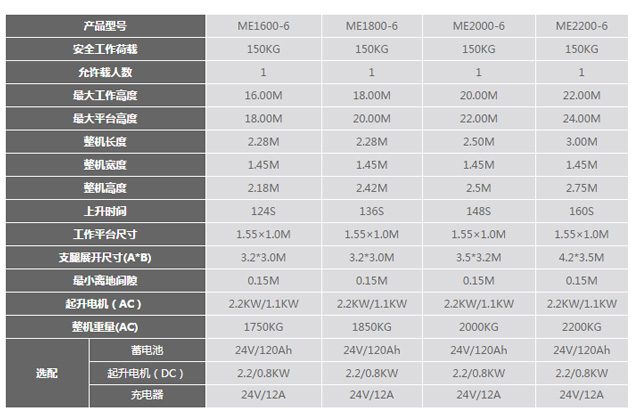 | 产品型号 | | ME1600-6 | ME1800-6 | ME2000-6 | ME2200-6 |
|---|---|---|---|---|---|
| 安全工作荷载 | | 150KG | 150KG | 150KG | 150KG |
| 允许载人数 | | 1 | 1 | 1 | 1 |
| 最大工作高度 | | 16.00M | 18.00M | 20.00M | 22.00M |
| 最大平台高度 | | 18.00M | 20.00M | 22.00M | 24.00M |
| 整机长度 | | 2.28M | 2.28M | 2.50M | 3.00M |
| 整机宽度 | | 1.45M | 1.45M | 1.45M | 1.45M |
| 整机高度 | | 2.18M | 2.42M | 2.5M | 2.75M |
| 上升时间 | | 124S | 136S | 148S | 160S |
| 工作平台尺寸 | | 1.55×1.0M | 1.55×1.0M | 1.55×1.0M | 1.55×1.0M |
| 支腿展开尺寸(A*B) | | 3.2*3.0M | 3.2*3.0M | 3.5*3.2M | 4.2*3.5M |
| 最小离地间隙 | | 0.15M | 0.15M | 0.15M | 0.15M |
| 起升电机（AC） | | 2.2KW/1.1KW | 2.2KW/1.1KW | 2.2KW/1.1KW | 2.2KW/1.1KW |
| 整机重量(AC) | | 1750KG | 1850KG | 2000KG | 2200KG |
| 选配 | 蓄电池 | 24V/120Ah | 24V/120Ah | 24V/120Ah | 24V/120Ah |
| | 起升电机（DC） | 2.2/0.8KW | 2.2/0.8KW | 2.2/0.8KW | 2.2/0.8KW |
| | 充电器 | 24V/12A | 24V/12A | 24V/12A | 24V/12A |